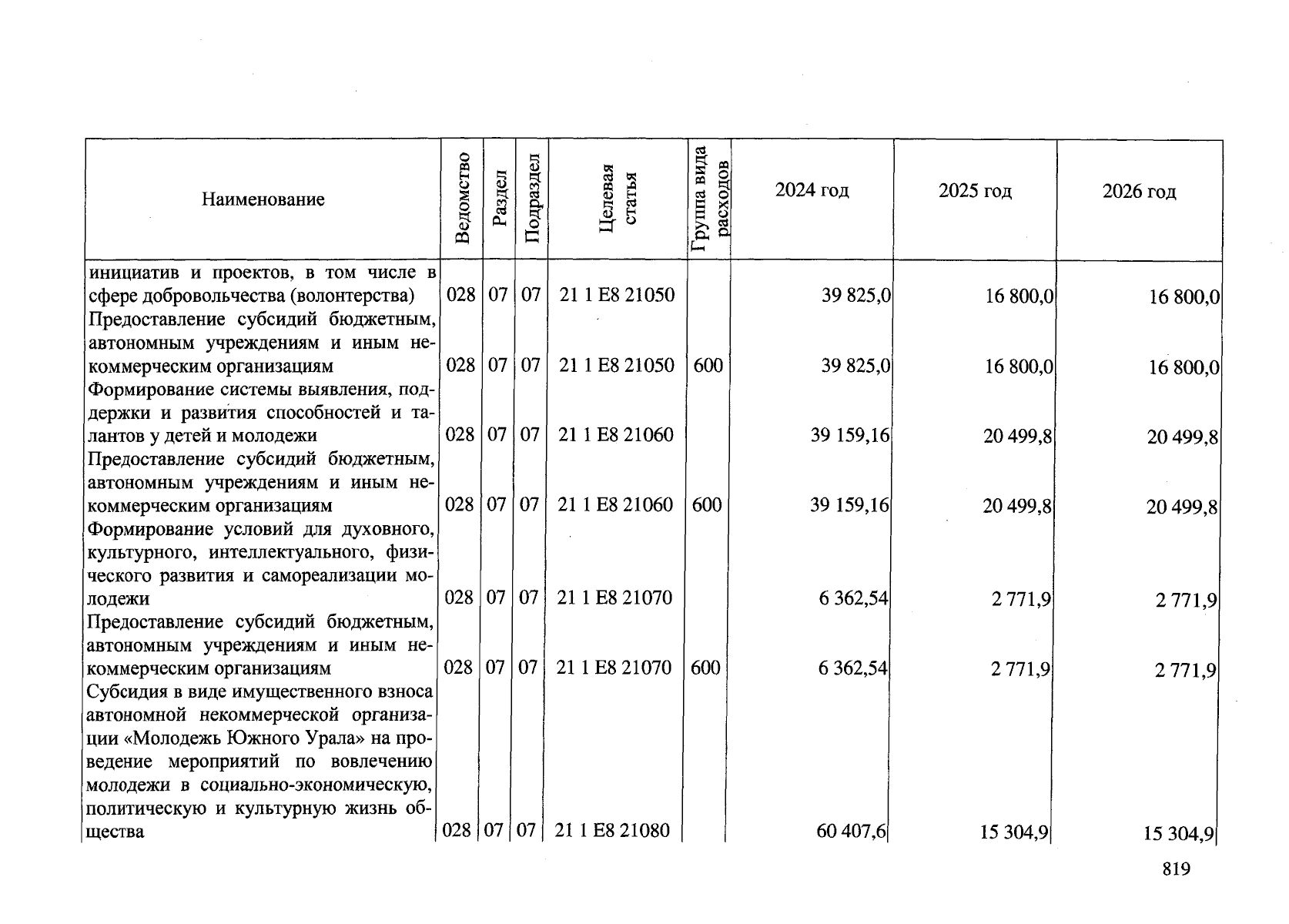 | Наименование | Ведомство | Раздел | Подраздел | Целевая статья | Группа вида расходов | 2024 год | 2025 год | 2026 год |
|---|---|---|---|---|---|---|---|---|
| инициатив и проектов, в том числе в сфере добровольчества (волонтерства) | 028 | 07 | 07 | 21 1 E8 21050 | | 39 825,0 | 16 800,0 | 16 800,0 |
| Предоставление субсидий бюджетным, автономным учреждениям и иным некоммерческим организациям | 028 | 07 | 07 | 21 1 E8 21050 | 600 | 39 825,0 | 16 800,0 | 16 800,0 |
| Формирование системы выявления, поддержки и развития способностей и талантов у детей и молодежи | 028 | 07 | 07 | 21 1 E8 21060 | | 39 159,16 | 20 499,8 | 20 499,8 |
| Предоставление субсидий бюджетным, автономным учреждениям и иным некоммерческим организациям | 028 | 07 | 07 | 21 1 E8 21060 | 600 | 39 159,16 | 20 499,8 | 20 499,8 |
| Формирование условий для духовного, культурного, интеллектуального, физического развития и самореализации молодежи | 028 | 07 | 07 | 21 1 E8 21070 | | 6 362,54 | 2 771,9 | 2 771,9 |
| Предоставление субсидий бюджетным, автономным учреждениям и иным некоммерческим организациям | 028 | 07 | 07 | 21 1 E8 21070 | 600 | 6 362,54 | 2 771,9 | 2 771,9 |
| Субсидия в виде имущественного взноса автономной некоммерческой организации «Молодежь Южного Урала» на проведение мероприятий по вовлечению молодежи в социально-экономическую, политическую и культурную жизнь общества | 028 | 07 | 07 | 21 1 E8 21080 | | 60 407,6 | 15 304,9 | 15 304,9 |

819